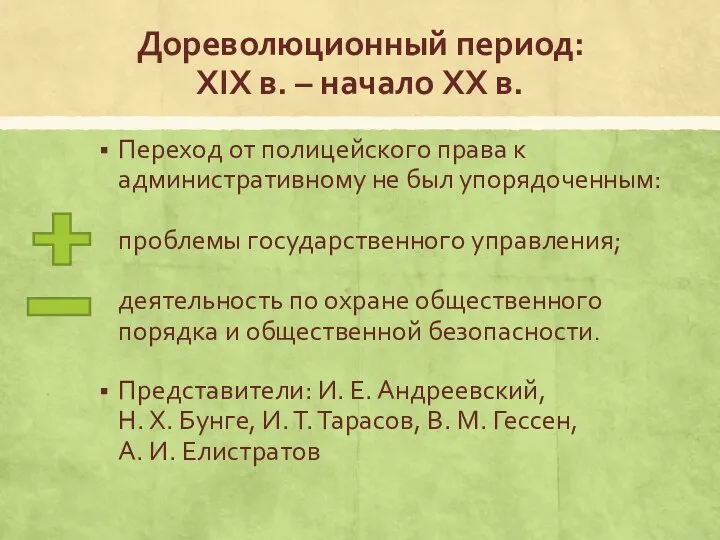 Дореволюционный период:
XIX в. – начало XX в.

▪ Переход от полицейского права к административному не был упорядоченным:

проблемы государственного управления;

деятельность по охране общественного порядка и общественной безопасности.

▪ Представители: И. Е. Андреевский, Н. Х. Бунге, И. Т. Тарасов, В. М. Гессен, А. И. Елистратов